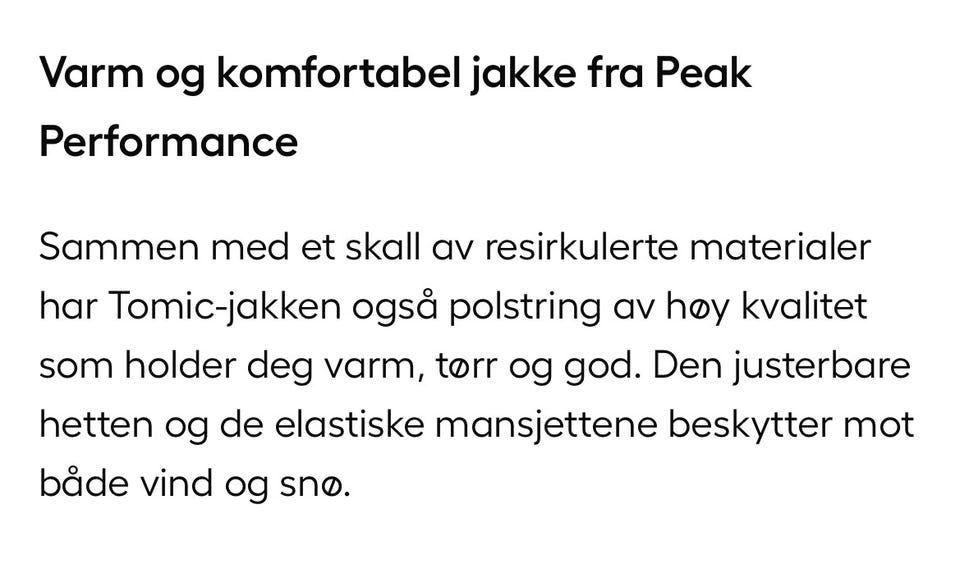 Varm og komfortabel jakke fra Peak Performance

Sammen med et skall av resirkulerte materialer har Tomic-jakken også polstring av høy kvalitet som holder deg varm, tørr og god. Den justerbare hetten og de elastiske mansjettene beskytter mot både vind og snø.